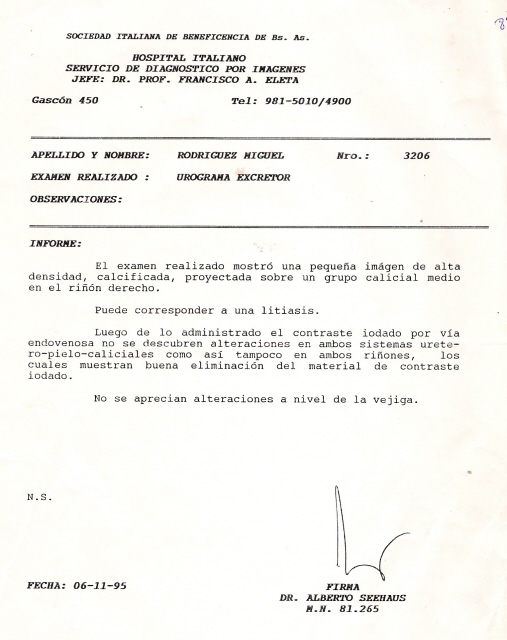 SOCIEDAD ITALIANA DE BENEFICENCIA DE Bs. As.

HOSPITAL ITALIANO
SERVICIO DE DIAGNOSTICO POR IMAGENES
JEFE: DR. PROF. FRANCISCO A. ELETA

Gascón 450 Tel: 981-5010/4900

APELLIDO Y NOMBRE: RODRIGUEZ MIGUEL Nro.: 3206

EXAMEN REALIZADO : UROGRAMA EXCRETOR

OBSERVACIONES:

INFORME:

El examen realizado mostró una pequeña imágen de alta densidad, calcificada, proyectada sobre un grupo calicial medio en el riñón derecho.

Puede corresponder a una litiasis.

Luego de lo administrado el contraste iodado por vía endovenosa no se descubren alteraciones en ambos sistemas uretero-pielo-caliciales como así tampoco en ambos riñones, los cuales muestran buena eliminación del material de contraste iodado.

No se aprecian alteraciones a nivel de la vejiga.

N.S.

FECHA: 06-11-95

FIRMA
DR. ALBERTO SEEHAUS
M.N. 81.265